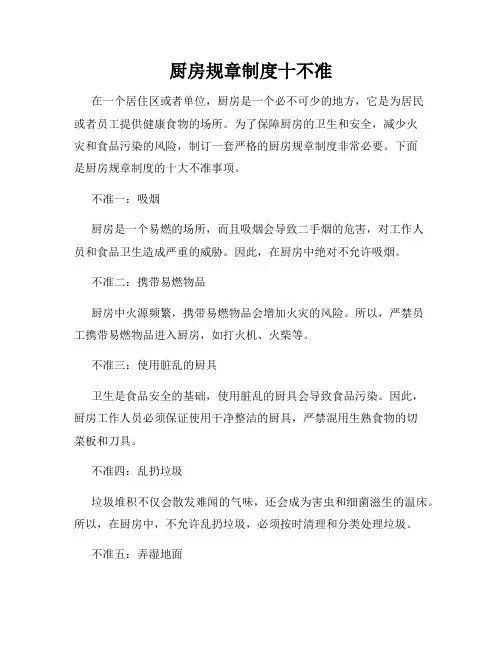 厨房规章制度十不准

在一个居住区或者单位，厨房是一个必不可少的地方，它是为居民或者员工提供健康食物的场所。为了保障厨房的卫生和安全，减少火灾和食品污染的风险，制订一套严格的厨房规章制度非常必要。下面是厨房规章制度的十大不准事项。

不准一：吸烟

厨房是一个易燃的场所，而且吸烟会导致二手烟的危害，对工作人员和食品卫生造成严重的威胁。因此，在厨房中绝对不允许吸烟。

不准二：携带易燃物品

厨房中火源频繁，携带易燃物品会增加火灾的风险。所以，严禁员工携带易燃物品进入厨房，如打火机、火柴等。

不准三：使用脏乱的厨具

卫生是食品安全的基础，使用脏乱的厨具会导致食品污染。因此，厨房工作人员必须保证使用干净整洁的厨具，严禁混用生熟食物的切菜板和刀具。

不准四：乱扔垃圾

垃圾堆积不仅会散发难闻的气味，还会成为害虫和细菌滋生的温床。所以，在厨房中，不允许乱扔垃圾，必须按时清理和分类处理垃圾。

不准五：弄湿地面